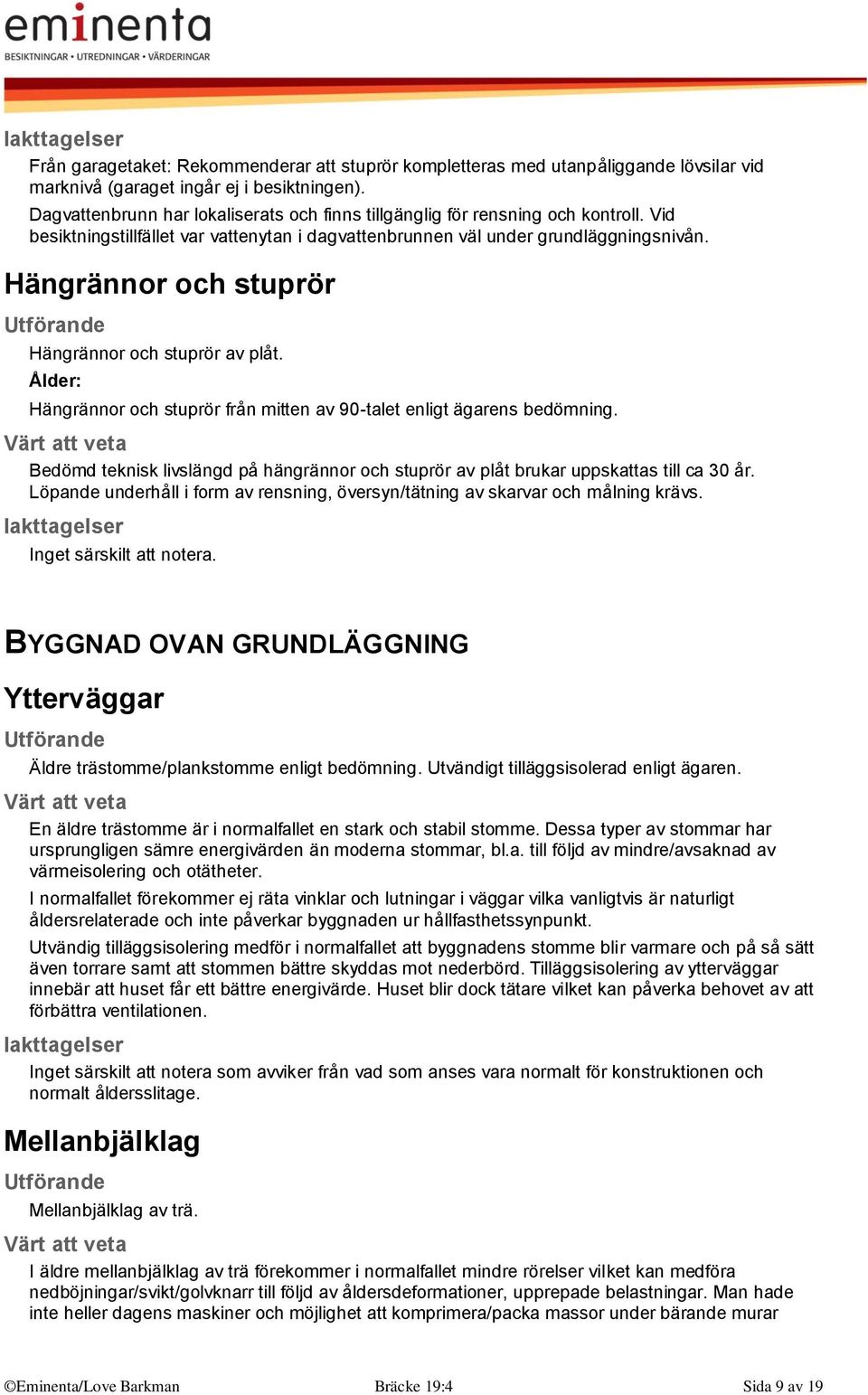 eminenta
BESIKTNINGAR • UTREDNINGAR • VÄRDERINGAR

Iakttagelser
Från garagetaket: Rekommenderar att stuprör kompletteras med utanpåliggande lövsilar vid marknivå (garaget ingår ej i besiktningen).
Dagvattenbrunn har lokaliserats och finns tillgänglig för rensning och kontroll. Vid besiktningstillfället var vattenytan i dagvattenbrunnen väl under grundläggningsnivån.

Hängrännor och stuprör
Utförande
Hängrännor och stuprör av plåt.
Ålder:
Hängrännor och stuprör från mitten av 90-talet enligt ägarens bedömning.
Värt att veta
Bedömd teknisk livslängd på hängrännor och stuprör av plåt brukar uppskattas till ca 30 år. Löpande underhåll i form av rensning, översyn/tätning av skarvar och målning krävs.
Iakttagelser
Inget särskilt att notera.

BYGGNAD OVAN GRUNDLÄGGNING

Ytterväggar
Utförande
Äldre trästomme/plankstomme enligt bedömning. Utvändigt tilläggsisolerad enligt ägaren.
Värt att veta
En äldre trästomme är i normalfallet en stark och stabil stomme. Dessa typer av stommar har ursprungligen sämre energivärden än moderna stommar, bl.a. till följd av mindre/avsaknad av värmeisolering och otätheter.
I normalfallet förekommer ej räta vinklar och lutningar i väggar vilka vanligtvis är naturligt åldersrelaterade och inte påverkar byggnaden ur hållfasthetssynpunkt.
Utvändig tilläggsisolering medför i normalfallet att byggnadens stomme blir varmare och på så sätt även torrare samt att stommen bättre skyddas mot nederbörd. Tilläggsisolering av ytterväggar innebär att huset får ett bättre energivärde. Huset blir dock tätare vilket kan påverka behovet av att förbättra ventilationen.
Iakttagelser
Inget särskilt att notera som avviker från vad som anses vara normalt för konstruktionen och normalt åldersslitage.

Mellanbjälklag
Utförande
Mellanbjälklag av trä.
Värt att veta
I äldre mellanbjälklag av trä förekommer i normalfallet mindre rörelser vilket kan medföra nedböjningar/svikt/golvknarr till följd av åldersdeformationer, upprepade belastningar. Man hade inte heller dagens maskiner och möjlighet att komprimera/packa massor under bärande murar

©Eminenta/Love Barkman Bräcke 19:4 Sida 9 av 19